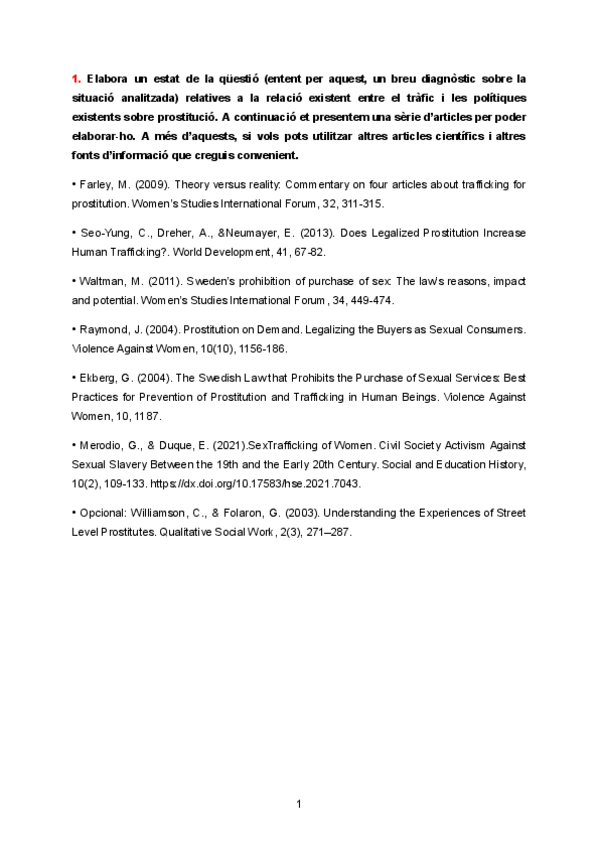 1. Elabora un estat de la qüestió (entent per aquest, un breu diagnòstic sobre la situació analitzada) relatives a la relació existent entre el tràfic i les polítiques existents sobre prostitució. A continuació et presentem una sèrie d'articles per poder elaborar-ho. A més d'aquests, si vols pots utilitzar altres articles científics i altres fonts d'informació que creguis convenient.

• Farley, M. (2009). Theory versus reality: Commentary on four articles about trafficking for prostitution. Women's Studies International Forum, 32, 311-315.

• Seo-Yung, C., Dreher, A., &Neumayer, E. (2013). Does Legalized Prostitution Increase Human Trafficking?. World Development, 41, 67-82.

• Waltman, M. (2011). Sweden's prohibition of purchase of sex: The law's reasons, impact and potential. Women's Studies International Forum, 34, 449-474.

• Raymond, J. (2004). Prostitution on Demand. Legalizing the Buyers as Sexual Consumers. Violence Against Women, 10(10), 1156-186.

• Ekberg, G. (2004). The Swedish Law that Prohibits the Purchase of Sexual Services: Best Practices for Prevention of Prostitution and Trafficking in Human Beings. Violence Against Women, 10, 1187.

• Merodio, G., & Duque, E. (2021).SexTrafficking of Women. Civil Society Activism Against Sexual Slavery Between the 19th and the Early 20th Century. Social and Education History, 10(2), 109-133. https://dx.doi.org/10.17583/hse.2021.7043.

• Opcional: Williamson, C., & Folaron, G. (2003). Understanding the Experiences of Street Level Prostitutes. Qualitative Social Work, 2(3), 271–287.

1